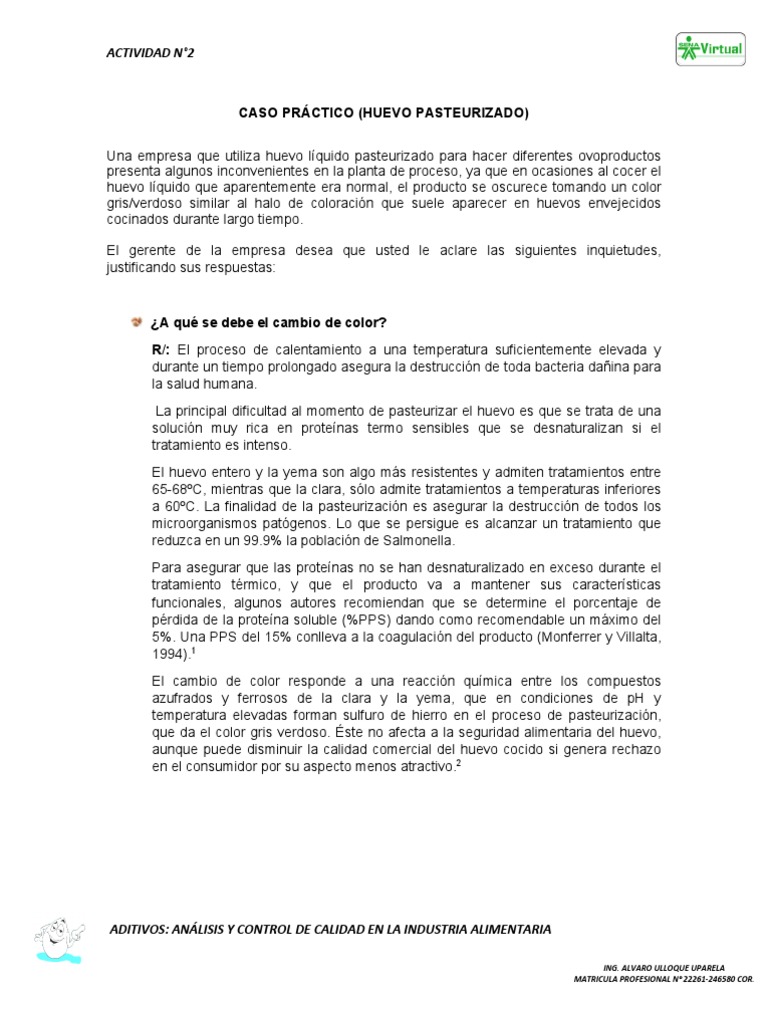 ACTIVIDAD N°2

SENA Virtual

CASO PRÁCTICO (HUEVO PASTEURIZADO)

Una empresa que utiliza huevo líquido pasteurizado para hacer diferentes ovoproductos presenta algunos inconvenientes en la planta de proceso, ya que en ocasiones al cocer el huevo líquido que aparentemente era normal, el producto se oscurece tomando un color gris/verdoso similar al halo de coloración que suele aparecer en huevos envejecidos cocinados durante largo tiempo.

El gerente de la empresa desea que usted le aclare las siguientes inquietudes, justificando sus respuestas:

¿A qué se debe el cambio de color?

R/: El proceso de calentamiento a una temperatura suficientemente elevada y durante un tiempo prolongado asegura la destrucción de toda bacteria dañina para la salud humana.

La principal dificultad al momento de pasteurizar el huevo es que se trata de una solución muy rica en proteínas termo sensibles que se desnaturalizan si el tratamiento es intenso.

El huevo entero y la yema son algo más resistentes y admiten tratamientos entre 65-68ºC, mientras que la clara, sólo admite tratamientos a temperaturas inferiores a 60ºC. La finalidad de la pasteurización es asegurar la destrucción de todos los microorganismos patógenos. Lo que se persigue es alcanzar un tratamiento que reduzca en un 99.9% la población de Salmonella.

Para asegurar que las proteínas no se han desnaturalizado en exceso durante el tratamiento térmico, y que el producto va a mantener sus características funcionales, algunos autores recomiendan que se determine el porcentaje de pérdida de la proteína soluble (%PPS) dando como recomendable un máximo del 5%. Una PPS del 15% conlleva a la coagulación del producto (Monferrer y Villalta, 1994).$^1$

El cambio de color responde a una reacción química entre los compuestos azufrados y ferrosos de la clara y la yema, que en condiciones de pH y temperatura elevadas forman sulfuro de hierro en el proceso de pasteurización, que da el color gris verdoso. Éste no afecta a la seguridad alimentaria del huevo, aunque puede disminuir la calidad comercial del huevo cocido si genera rechazo en el consumidor por su aspecto menos atractivo.$^2$

ADITIVOS: ANÁLISIS Y CONTROL DE CALIDAD EN LA INDUSTRIA ALIMENTARIA

ING. ALVARO ULLOQUE UPARELA
MATRICULA PROFESIONAL N° 22261-246580 COR.